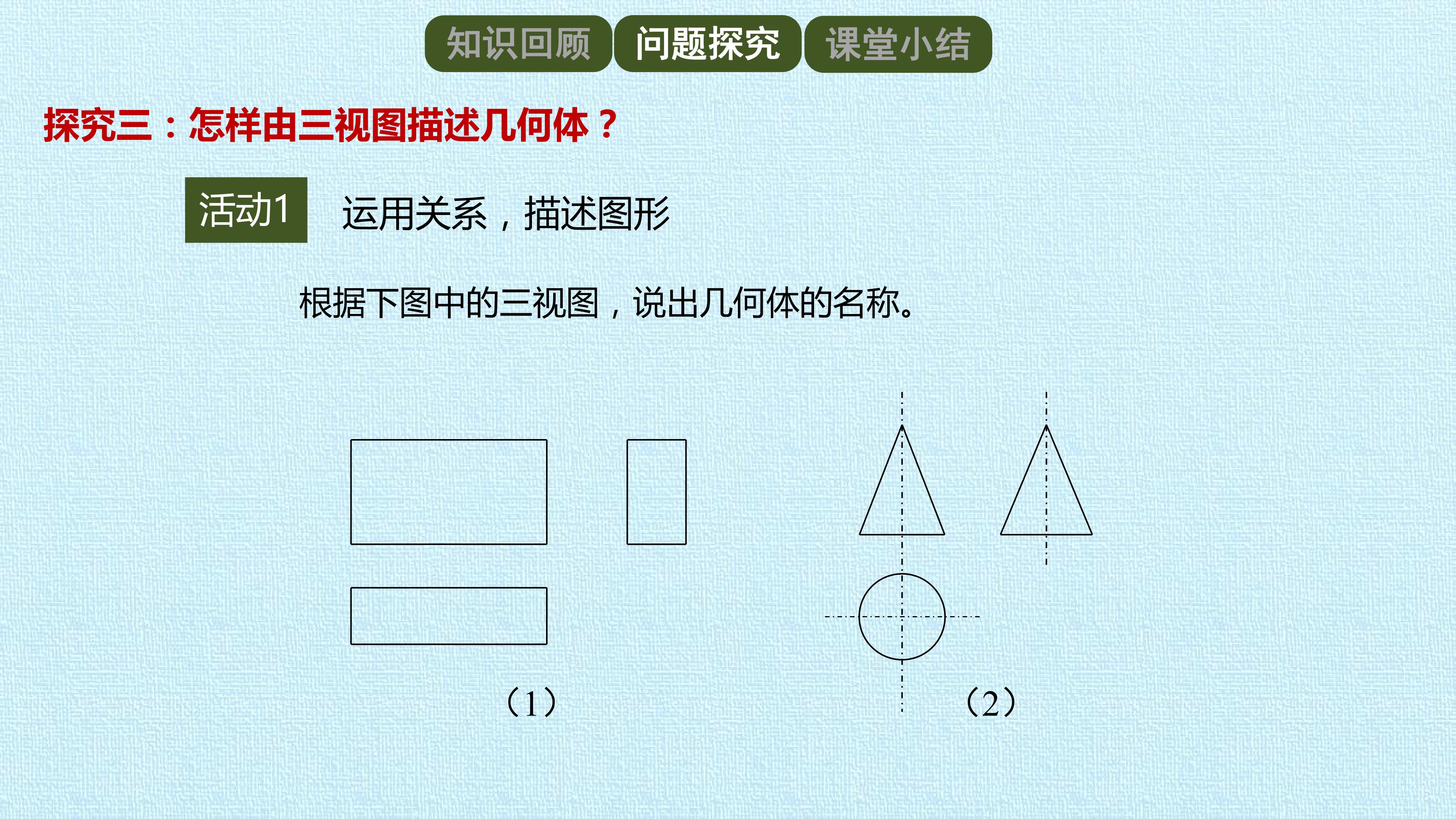 知识回顾 问题探究 课堂小结

探究三：怎样由三视图描述几何体？

活动1 运用关系，描述图形

根据下图中的三视图，说出几何体的名称。

（1）

（2）